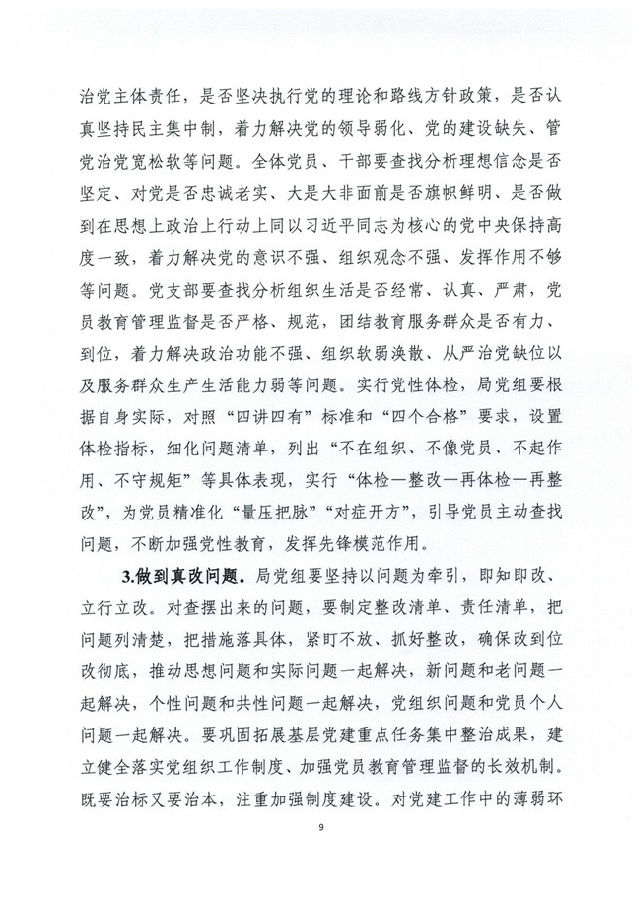 治党主体责任，是否坚决执行党的理论和路线方针政策，是否认真坚持民主集中制，着力解决党的领导弱化、党的建设缺失、管党治党宽松软等问题。全体党员、干部要查找分析理想信念是否坚定、对党是否忠诚老实、大是大非面前是否旗帜鲜明、是否做到在思想上政治上行动上同以习近平同志为核心的党中央保持高度一致，着力解决党的意识不强、组织观念不强、发挥作用不够等问题。党支部要查找分析组织生活是否经常、认真、严肃，党员教育管理监督是否严格、规范，团结教育服务群众是否有力、到位，着力解决政治功能不强、组织软弱涣散、从严治党缺位以及服务群众生产生活能力弱等问题。实行党性体检，局党组要根据自身实际，对照“四讲四有”标准和“四个合格”要求，设置体检指标，细化问题清单，列出“不在组织、不像党员、不起作用、不守规矩”等具体表现，实行“体检—整改—再体检—再整改”，为党员精准化“量压把脉”“对症开方”，引导党员主动查找问题，不断加强党性教育，发挥先锋模范作用。

3.做到真改问题。局党组要坚持以问题为牵引，即知即改、立行立改。对查摆出来的问题，要制定整改清单、责任清单，把问题列清楚，把措施落具体，紧盯不放、抓好整改，确保改到位改彻底，推动思想问题和实际问题一起解决，新问题和老问题一起解决，个性问题和共性问题一起解决，党组织问题和党员个人问题一起解决。要巩固拓展基层党建重点任务集中整治成果，建立健全落实党组织工作制度、加强党员教育管理监督的长效机制。既要治标又要治本，注重加强制度建设。对党建工作中的薄弱环

9